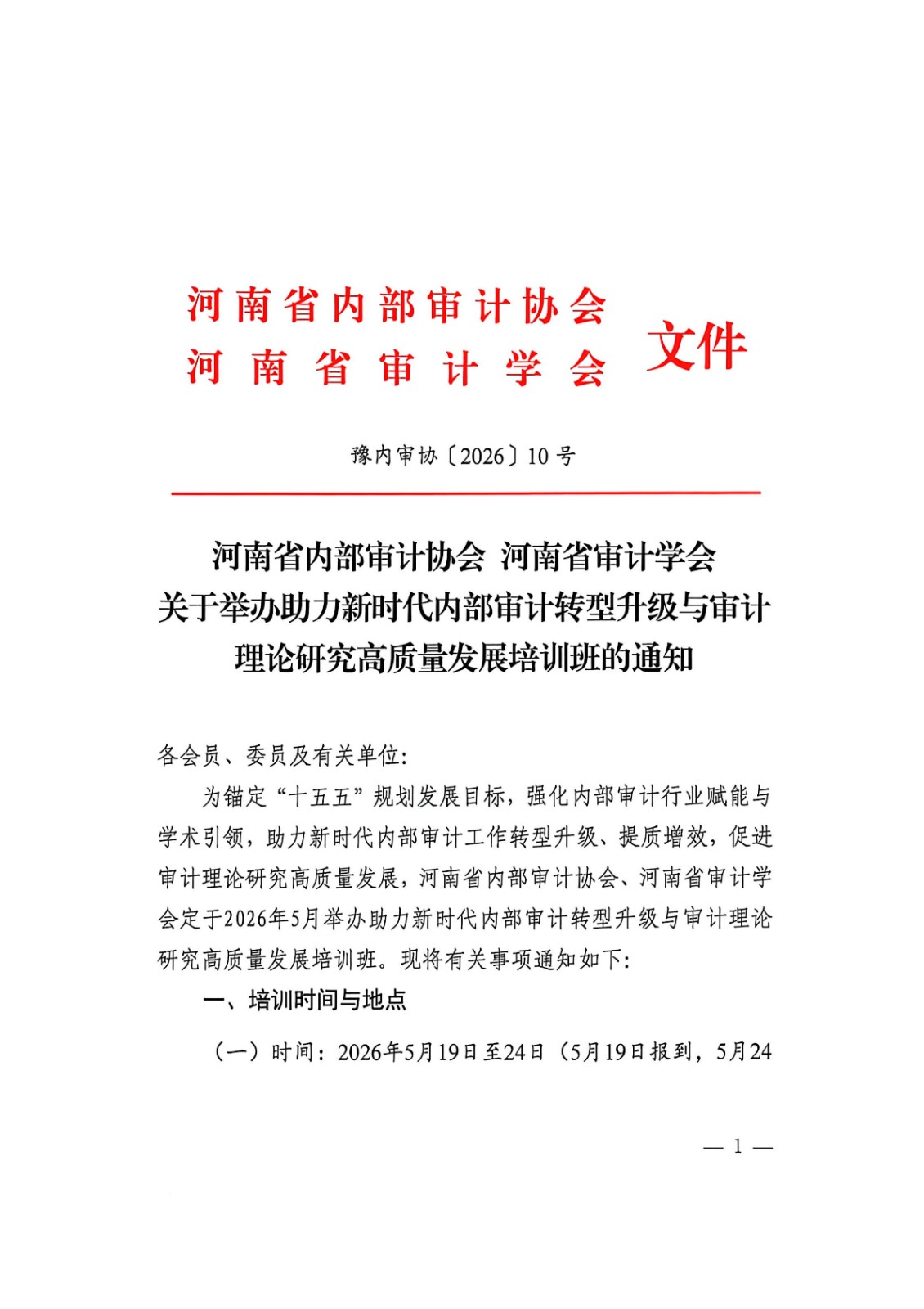 河南省内部审计协会
河南省审计学会 文件

豫内审协〔2026〕10号

河南省内部审计协会 河南省审计学会
关于举办助力新时代内部审计转型升级与审计理论研究高质量发展培训班的通知

各会员、委员及有关单位:

为锚定“十五五”规划发展目标，强化内部审计行业赋能与学术引领，助力新时代内部审计工作转型升级、提质增效，促进审计理论研究高质量发展，河南省内部审计协会、河南省审计学会定于2026年5月举办助力新时代内部审计转型升级与审计理论研究高质量发展培训班。现将有关事项通知如下:

一、培训时间与地点

（一）时间：2026年5月19日至24日（5月19日报到，5月24

— 1 —